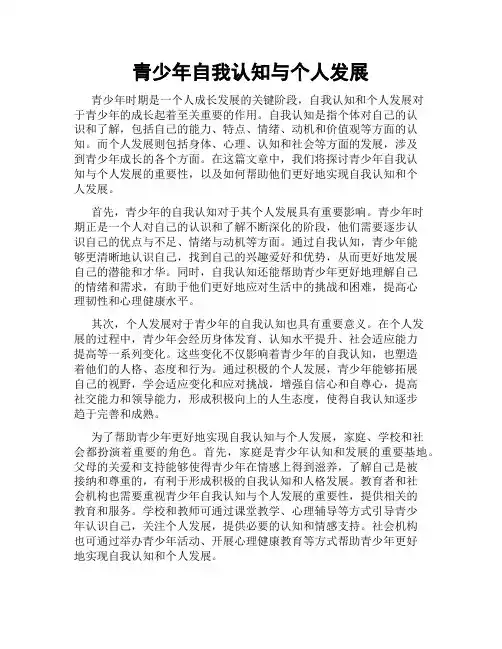 青少年自我认知与个人发展

青少年时期是一个人成长发展的关键阶段，自我认知和个人发展对于青少年的成长起着至关重要的作用。自我认知是指个体对自己的认识和了解，包括自己的能力、特点、情绪、动机和价值观等方面的认知。而个人发展则包括身体、心理、认知和社会等方面的发展，涉及到青少年成长的各个方面。在这篇文章中，我们将探讨青少年自我认知与个人发展的重要性，以及如何帮助他们更好地实现自我认知和个人发展。

首先，青少年的自我认知对于其个人发展具有重要影响。青少年时期正是一个人对自己的认识和了解不断深化的阶段，他们需要逐步认识自己的优点与不足、情绪与动机等方面。通过自我认知，青少年能够更清晰地认识自己，找到自己的兴趣爱好和优势，从而更好地发展自己的潜能和才华。同时，自我认知还能帮助青少年更好地理解自己的情绪和需求，有助于他们更好地应对生活中的挑战和困难，提高心理韧性和心理健康水平。

其次，个人发展对于青少年的自我认知也具有重要意义。在个人发展的过程中，青少年会经历身体发育、认知水平提升、社会适应能力提高等一系列变化。这些变化不仅影响着青少年的自我认知，也塑造着他们的人格、态度和行为。通过积极的个人发展，青少年能够拓展自己的视野，学会适应变化和应对挑战，增强自信心和自尊心，提高社交能力和领导能力，形成积极向上的人生态度，使得自我认知逐步趋于完善和成熟。

为了帮助青少年更好地实现自我认知与个人发展，家庭、学校和社会都扮演着重要的角色。首先，家庭是青少年认知和发展的重要基地。父母的关爱和支持能够使得青少年在情感上得到滋养，了解自己是被接纳和尊重的，有利于形成积极的自我认知和人格发展。教育者和社会机构也需要重视青少年自我认知与个人发展的重要性，提供相关的教育和服务。学校和教师可通过课堂教学、心理辅导等方式引导青少年认识自己，关注个人发展，提供必要的认知和情感支持。社会机构也可通过举办青少年活动、开展心理健康教育等方式帮助青少年更好地实现自我认知和个人发展。